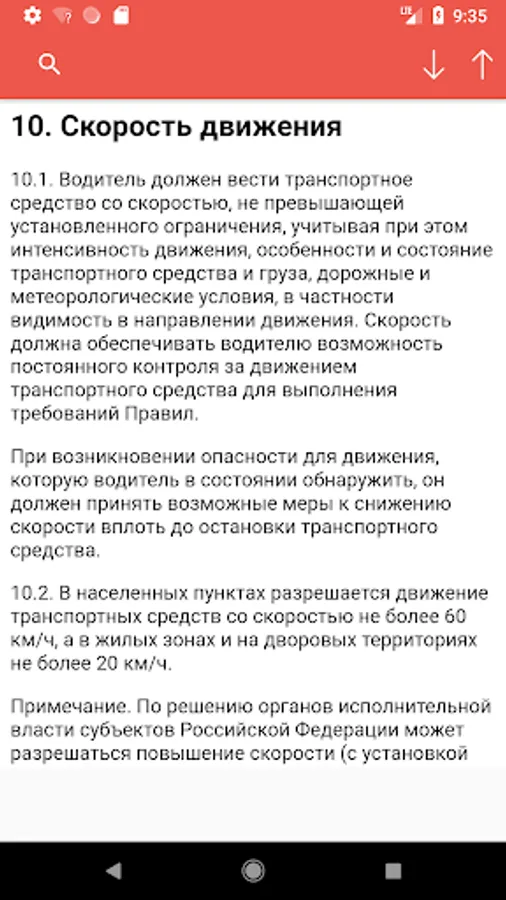 9:35

10. Скорость движения

10.1. Водитель должен вести транспортное средство со скоростью, не превышающей установленного ограничения, учитывая при этом интенсивность движения, особенности и состояние транспортного средства и груза, дорожные и метеорологические условия, в частности видимость в направлении движения. Скорость должна обеспечивать водителю возможность постоянного контроля за движением транспортного средства для выполнения требований Правил.

При возникновении опасности для движения, которую водитель в состоянии обнаружить, он должен принять возможные меры к снижению скорости вплоть до остановки транспортного средства.

10.2. В населенных пунктах разрешается движение транспортных средств со скоростью не более 60 км/ч, а в жилых зонах и на дворовых территориях не более 20 км/ч.

Примечание. По решению органов исполнительной власти субъектов Российской Федерации может разрешаться повышение скорости (с установкой